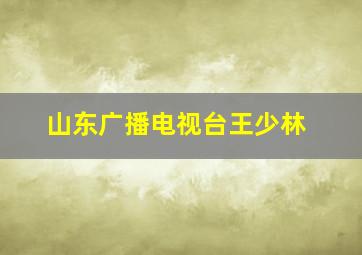 山东广播电视台王少林